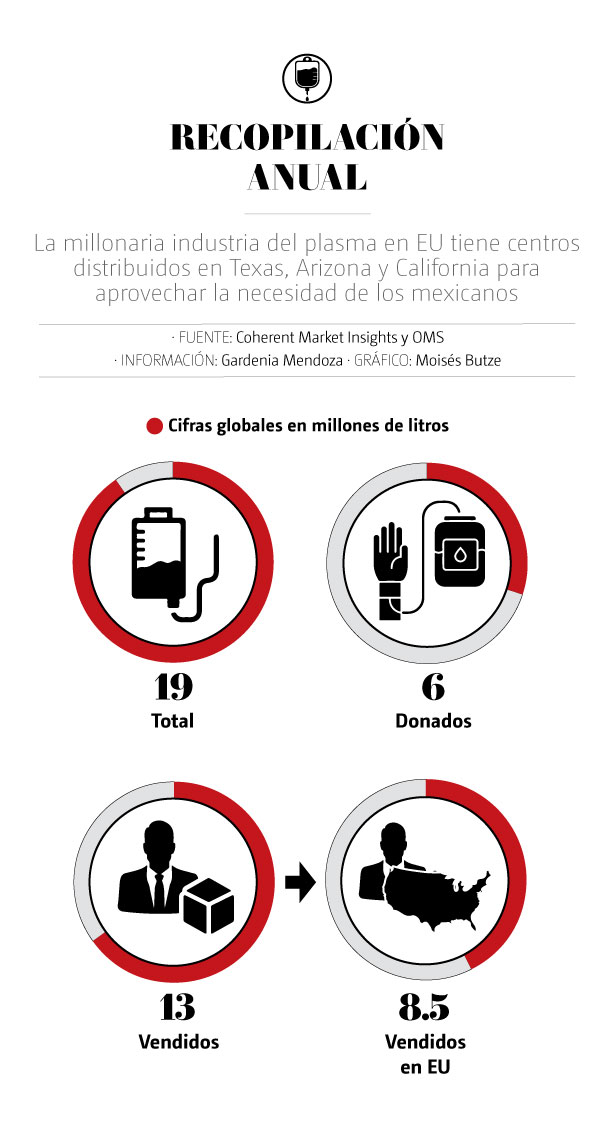 RECOPILACIÓN ANUAL

La millonaria industria del plasma en EU tiene centros distribuidos en Texas, Arizona y California para aprovechar la necesidad de los mexicanos

· FUENTE: Coherent Market Insights y OMS
· INFORMACIÓN: Gardenia Mendoza · GRÁFICO: Moisés Butze

Cifras globales en millones de litros

19
Total

6
Donados

13
Vendidos

8.5
Vendidos en EU